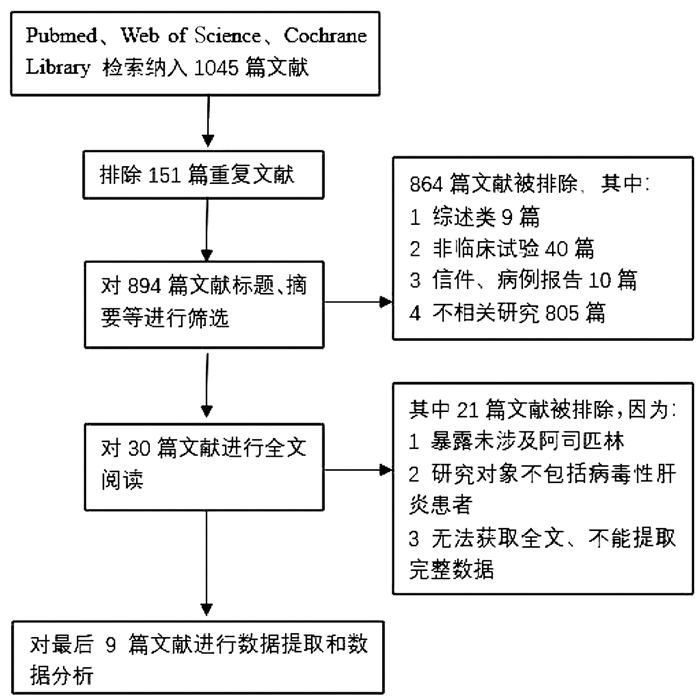 Pubmed、Web of Science、Cochrane Library 检索纳入 1045 篇文献

排除 151 篇重复文献

对 894 篇文献标题、摘要等进行筛选

864 篇文献被排除，其中:
1 综述类 9 篇
2 非临床试验 40 篇
3 信件、病例报告 10 篇
4 不相关研究 805 篇

对 30 篇文献进行全文阅读

其中 21 篇文献被排除，因为:
1 暴露未涉及阿司匹林
2 研究对象不包括病毒性肝炎患者
3 无法获取全文、不能提取完整数据

对最后 9 篇文献进行数据提取和数据分析